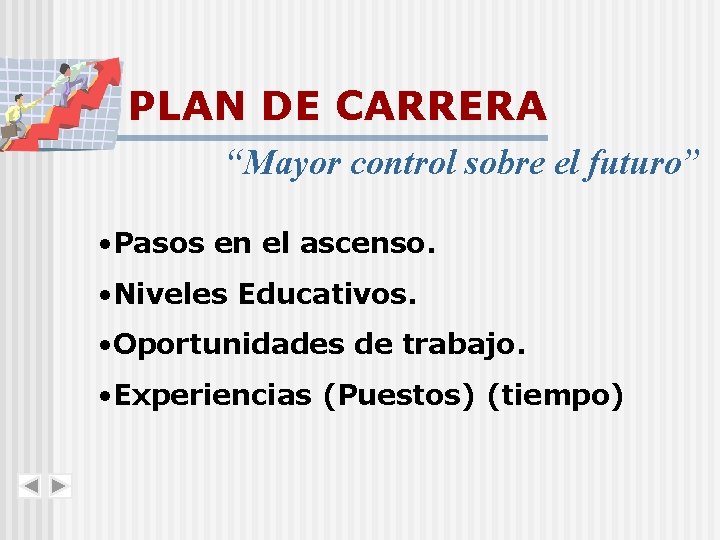 PLAN DE CARRERA

“Mayor control sobre el futuro”

•Pasos en el ascenso.

•Niveles Educativos.

•Oportunidades de trabajo.

•Experiencias (Puestos) (tiempo)